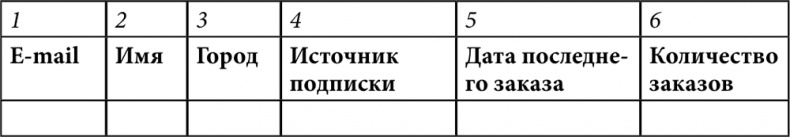 | 1 | 2 | 3 | 4 | 5 | 6 |
|---|---|---|---|---|---|
| E-mail | Имя | Город | Источник подписки | Дата последнего заказа | Количество заказов |
| | | | | | |